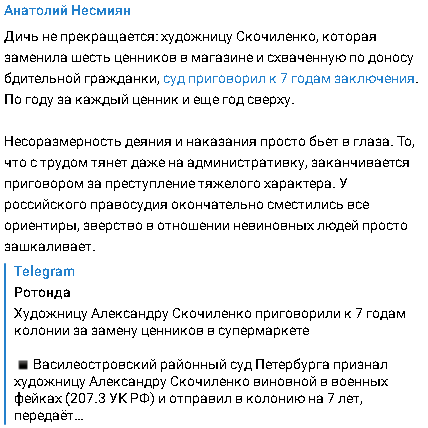 Анатолий Несмиян

Дичь не прекращается: художницу Скочиленко, которая заменила шесть ценников в магазине и схваченную по доносу бдительной гражданки, суд приговорил к 7 годам заключения. По году за каждый ценник и еще год сверху.

Несоразмерность деяния и наказания просто бьет в глаза. То, что с трудом тянет даже на административку, заканчивается приговором за преступление тяжелого характера. У российского правосудия окончательно сместились все ориентиры, зверство в отношении невиновных людей просто зашкаливает.

Telegram
Ротонда
Художницу Александру Скочиленко приговорили к 7 годам колонии за замену ценников в супермаркете

■ Василеостровский районный суд Петербурга признал художницу Александру Скочиленко виновной в военных фейках (207.3 УК РФ) и отправил в колонию на 7 лет, передаёт...